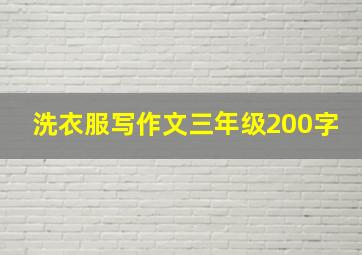 洗衣服写作文三年级200字